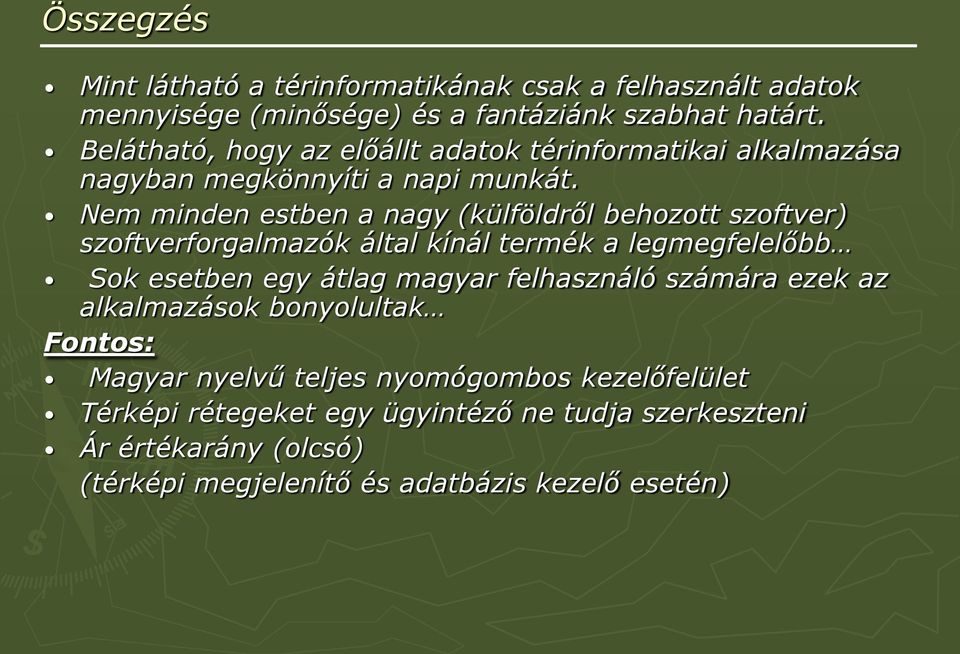 Összegzés

• Mint látható a térinformatikának csak a felhasznált adatok mennyisége (minősége) és a fantáziánk szabhat határt.

• Belátható, hogy az előállt adatok térinformatikai alkalmazása nagyban megkönnyíti a napi munkát.

• Nem minden estben a nagy (külföldről behozott szoftver) szoftverforgalmazók által kínál termék a legmegfelelőbb…

• Sok esetben egy átlag magyar felhasználó számára ezek az alkalmazások bonyolultak…

Fontos:

• Magyar nyelvű teljes nyomógombos kezelőfelület

• Térképi rétegeket egy ügyintéző ne tudja szerkeszteni

• Ár értékarány (olcsó)
(térképi megjelenítő és adatbázis kezelő esetén)